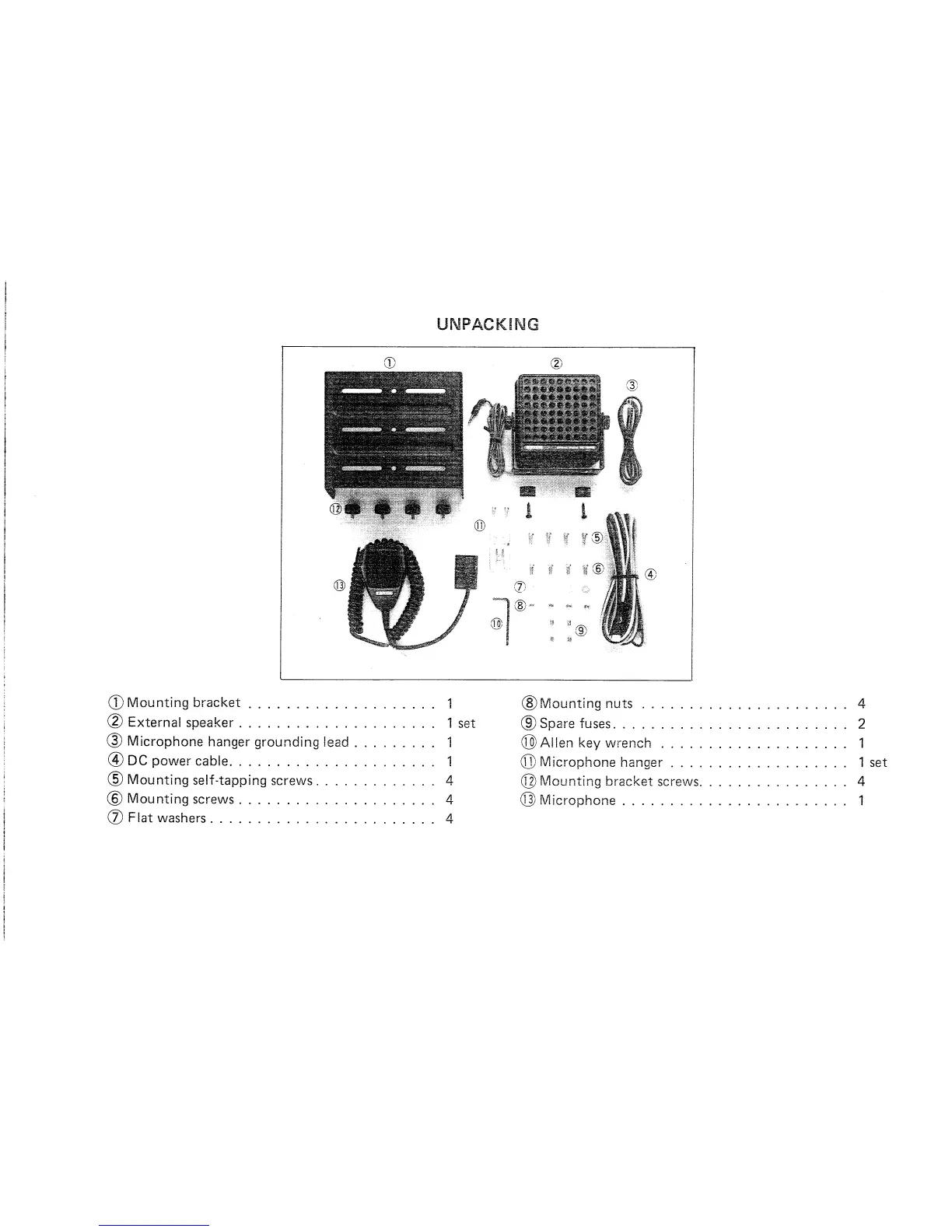 UNPACKING

①

②

③

⑫

⑪

⑤

⑥

④

⑬

⑦

⑧

⑩

⑨

① Mounting bracket . . . . . . . . . . . . . . . . . . . . 1
② External speaker . . . . . . . . . . . . . . . . . . . . . 1 set
③ Microphone hanger grounding lead . . . . . . . . . 1
④ DC power cable. . . . . . . . . . . . . . . . . . . . . . 1
⑤ Mounting self-tapping screws . . . . . . . . . . . . . 4
⑥ Mounting screws . . . . . . . . . . . . . . . . . . . . . 4
⑦ Flat washers . . . . . . . . . . . . . . . . . . . . . . . . 4

⑧ Mounting nuts . . . . . . . . . . . . . . . . . . . . . . 4
⑨ Spare fuses. . . . . . . . . . . . . . . . . . . . . . . . . 2
⑩ Allen key wrench . . . . . . . . . . . . . . . . . . . . 1
⑪ Microphone hanger . . . . . . . . . . . . . . . . . . . 1 set
⑫ Mounting bracket screws. . . . . . . . . . . . . . . . 4
⑬ Microphone . . . . . . . . . . . . . . . . . . . . . . . . 1